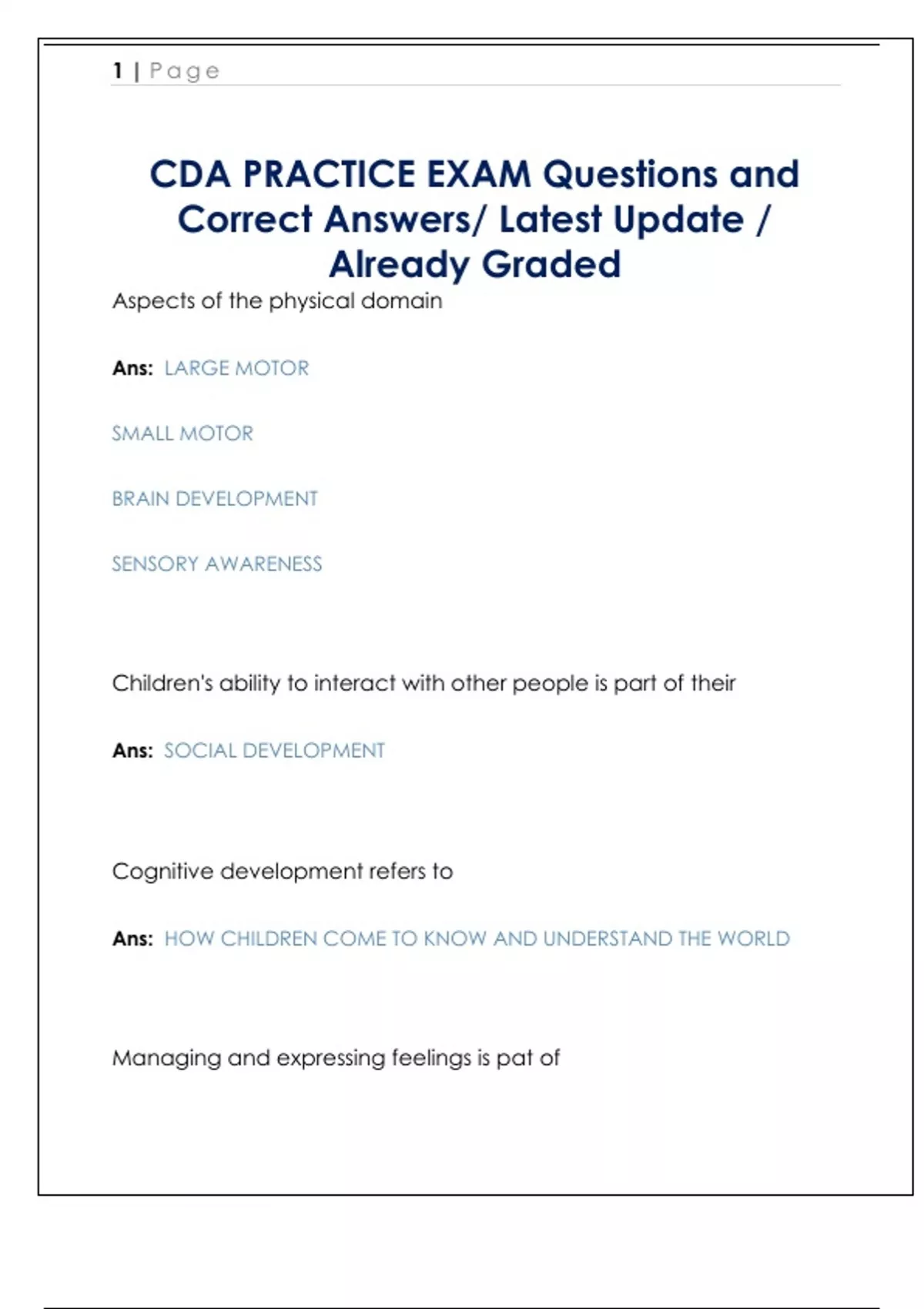 1 | Page

CDA PRACTICE EXAM Questions and Correct Answers/ Latest Update / Already Graded

Aspects of the physical domain

Ans: LARGE MOTOR

SMALL MOTOR

BRAIN DEVELOPMENT

SENSORY AWARENESS

Children's ability to interact with other people is part of their

Ans: SOCIAL DEVELOPMENT

Cognitive development refers to

Ans: HOW CHILDREN COME TO KNOW AND UNDERSTAND THE WORLD

Managing and expressing feelings is pat of